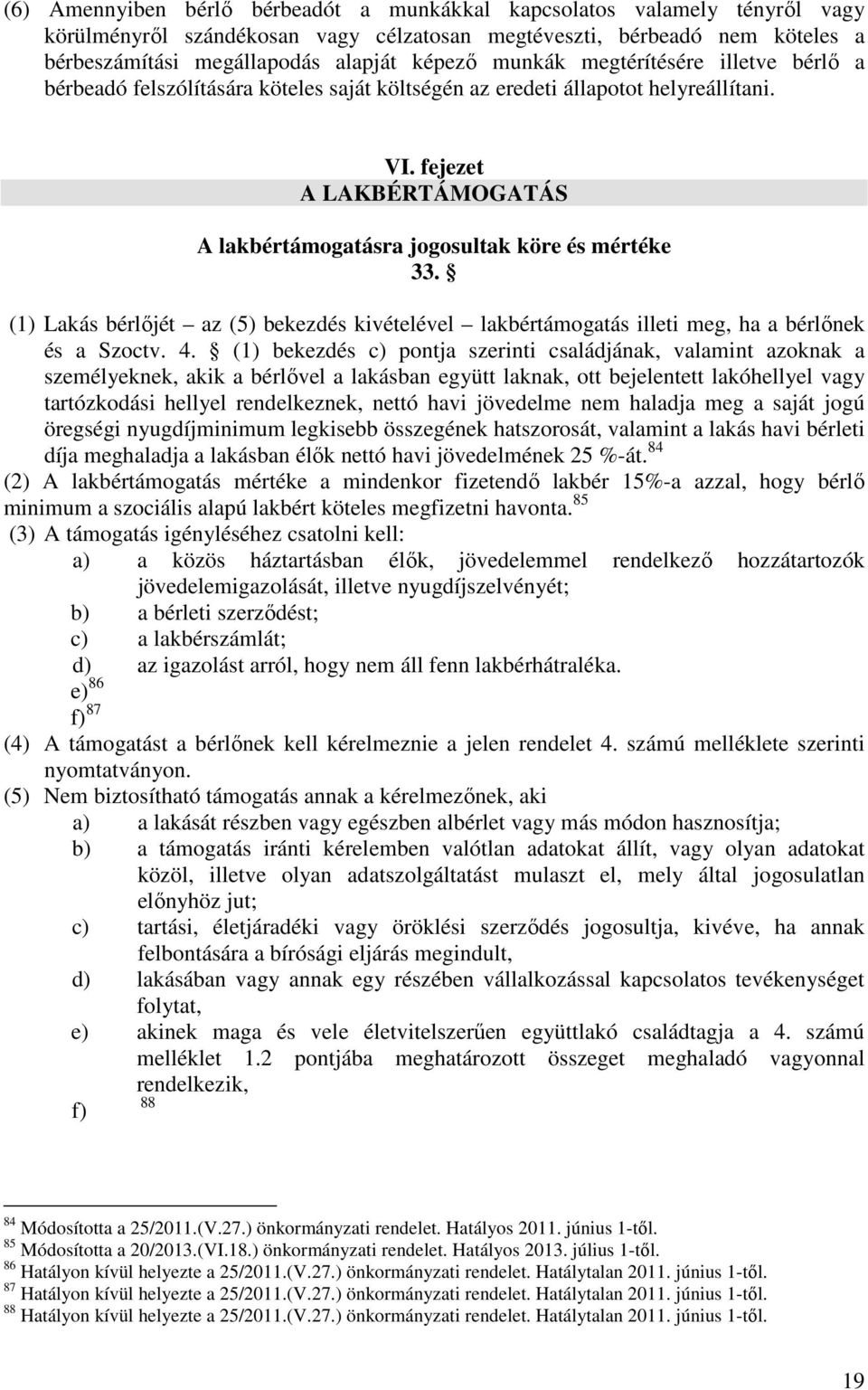 (6) Amennyiben bérlő bérbeadót a munkákkal kapcsolatos valamely tényről vagy körülményről szándékosan vagy célzatosan megtéveszti, bérbeadó nem köteles a bérbeszámítási megállapodás alapját képező munkák megtérítésére illetve bérlő a bérbeadó felszólítására köteles saját költségén az eredeti állapotot helyreállítani.

VI. fejezet
A LAKBÉRTÁMOGATÁS

A lakbértámogatásra jogosultak köre és mértéke
33. §

(1) Lakás bérlőjét – az (5) bekezdés kivételével – lakbértámogatás illeti meg, ha a bérlőnek és a Szoctv. 4. § (1) bekezdés c) pontja szerinti családjának, valamint azoknak a személyeknek, akik a bérlővel a lakásban együtt laknak, ott bejelentett lakóhellyel vagy tartózkodási hellyel rendelkeznek, nettó havi jövedelme nem haladja meg a saját jogú öregségi nyugdíjminimum legkisebb összegének hatszorosát, valamint a lakás havi bérleti díja meghaladja a lakásban élők nettó havi jövedelmének 25 %-át.$^{84}$
(2) A lakbértámogatás mértéke a mindenkor fizetendő lakbér 15%-a azzal, hogy bérlő minimum a szociális alapú lakbért köteles megfizetni havonta.$^{85}$
(3) A támogatás igényléséhez csatolni kell:
a) a közös háztartásban élők, jövedelemmel rendelkező hozzátartozók jövedelemigazolását, illetve nyugdíjszelvényét;
b) a bérleti szerződést;
c) a lakbérszámlát;
d) az igazolást arról, hogy nem áll fenn lakbérhátraléka.
e)$^{86}$
f)$^{87}$
(4) A támogatást a bérlőnek kell kérelmeznie a jelen rendelet 4. számú melléklete szerinti nyomtatványon.
(5) Nem biztosítható támogatás annak a kérelmezőnek, aki
a) a lakását részben vagy egészben albérlet vagy más módon hasznosítja;
b) a támogatás iránti kérelemben valótlan adatokat állít, vagy olyan adatokat közöl, illetve olyan adatszolgáltatást mulaszt el, mely által jogosulatlan előnyhöz jut;
c) tartási, életjáradéki vagy öröklési szerződés jogosultja, kivéve, ha annak felbontására a bírósági eljárás megindult,
d) lakásában vagy annak egy részében vállalkozással kapcsolatos tevékenységet folytat,
e) akinek maga és vele életvitelszerűen együttlakó családtagja a 4. számú melléklet 1.2 pontjába meghatározott összeget meghaladó vagyonnal rendelkezik,
f) $^{88}$

$^{84}$ Módosította a 25/2011.(V.27.) önkormányzati rendelet. Hatályos 2011. június 1-től.
$^{85}$ Módosította a 20/2013.(VI.18.) önkormányzati rendelet. Hatályos 2013. július 1-től.
$^{86}$ Hatályon kívül helyezte a 25/2011.(V.27.) önkormányzati rendelet. Hatálytalan 2011. június 1-től.
$^{87}$ Hatályon kívül helyezte a 25/2011.(V.27.) önkormányzati rendelet. Hatálytalan 2011. június 1-től.
$^{88}$ Hatályon kívül helyezte a 25/2011.(V.27.) önkormányzati rendelet. Hatálytalan 2011. június 1-től.

19